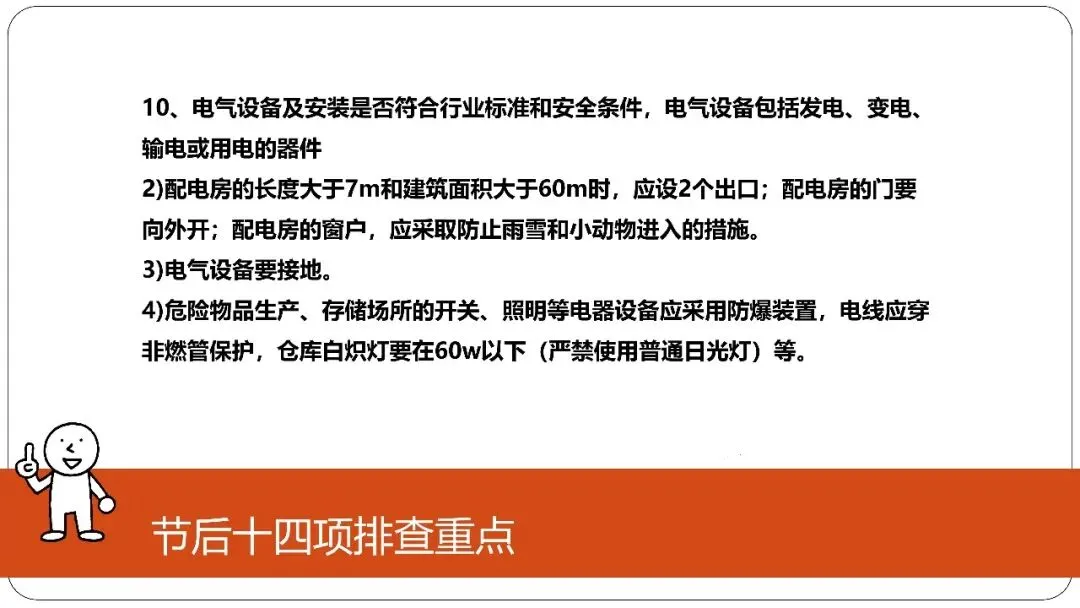 10、电气设备及安装是否符合行业标准和安全条件，电气设备包括发电、变电、输电或用电的器件

2)配电房的长度大于7m和建筑面积大于60m时，应设2个出口；配电房的门要向外开；配电房的窗户，应采取防止雨雪和小动物进入的措施。

3)电气设备要接地。

4)危险物品生产、存储场所的开关、照明等电器设备应采用防爆装置，电线应穿非燃管保护，仓库白炽灯要在60w以下（严禁使用普通日光灯）等。

节后十四项排查重点